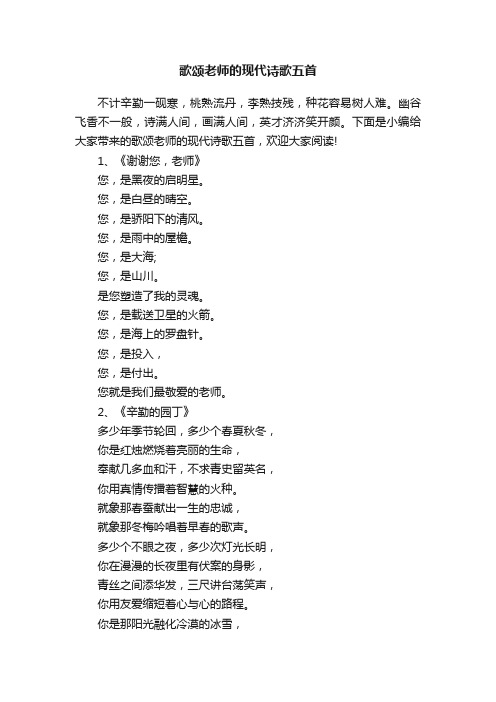 歌颂老师的现代诗歌五首

不计辛勤一砚寒，桃熟流丹，李熟技残，种花容易树人难。幽谷飞香不一般，诗满人间，画满人间，英才济济笑开颜。下面是小编给大家带来的歌颂老师的现代诗歌五首，欢迎大家阅读!

1、《谢谢您，老师》

您，是黑夜的启明星。

您，是白昼的晴空。

您，是骄阳下的清风。

您，是雨中的屋檐。

您，是大海;

您，是山川。

是您塑造了我的灵魂。

您，是载送卫星的火箭。

您，是海上的罗盘针。

您，是投入，

您，是付出。

您就是我们最敬爱的老师。

2、《辛勤的园丁》

多少年季节轮回，多少个春夏秋冬，

你是红烛燃烧着亮丽的生命，

奉献几多血和汗，不求青史留英名，

你用真情传播着智慧的火种。

就象那春蚕献出一生的忠诚，

就象那冬梅吟唱着早春的歌声。

多少个不眠之夜，多少次灯光长明，

你在漫漫的长夜里有伏案的身影，

青丝之间添华发，三尺讲台荡笑声，

你用友爱缩短着心与心的路程。

你是那阳光融化冷漠的冰雪，